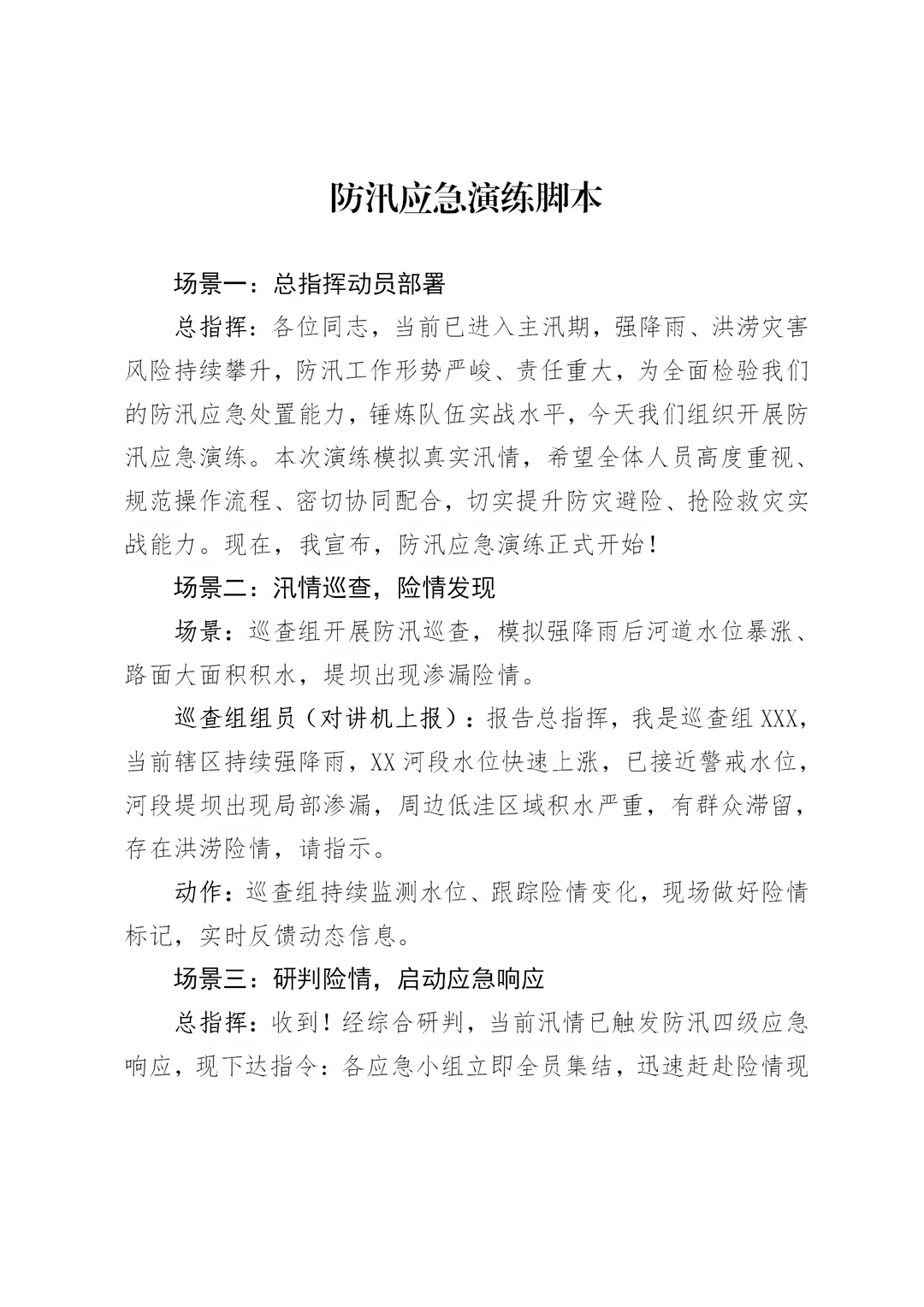 防汛应急演练脚本

场景一：总指挥动员部署

总指挥：各位同志，当前已进入主汛期，强降雨、洪涝灾害风险持续攀升，防汛工作形势严峻、责任重大，为全面检验我们的防汛应急处置能力，锤炼队伍实战水平，今天我们组织开展防汛应急演练。本次演练模拟真实汛情，希望全体人员高度重视、规范操作流程、密切协同配合，切实提升防灾避险、抢险救灾实战能力。现在，我宣布，防汛应急演练正式开始！

场景二：汛情巡查，险情发现

场景：巡查组开展防汛巡查，模拟强降雨后河道水位暴涨、路面大面积积水，堤坝出现渗漏险情。

巡查组组员（对讲机上报）：报告总指挥，我是巡查组XXX，当前辖区持续强降雨，XX河段水位快速上涨，已接近警戒水位，河段堤坝出现局部渗漏，周边低洼区域积水严重，有群众滞留，存在洪涝险情，请指示。

动作：巡查组持续监测水位、跟踪险情变化，现场做好险情标记，实时反馈动态信息。

场景三：研判险情，启动应急响应

总指挥：收到！经综合研判，当前汛情已触发防汛四级应急响应，现下达指令：各应急小组立即全员集结，迅速赶赴险情现